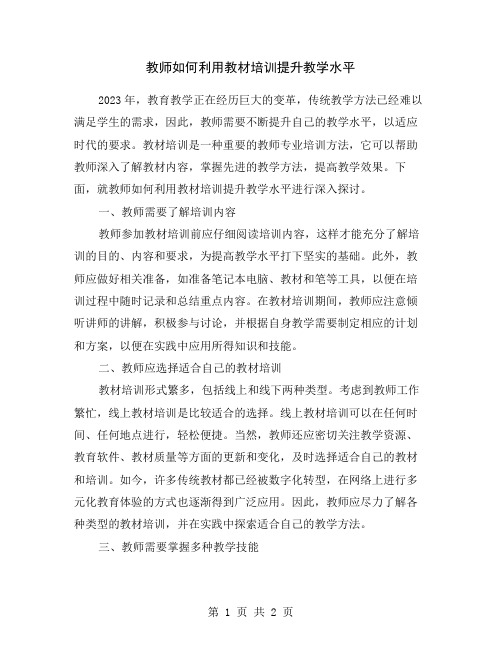 教师如何利用教材培训提升教学水平

2023年，教育教学正在经历巨大的变革，传统教学方法已经难以满足学生的需求，因此，教师需要不断提升自己的教学水平，以适应时代的要求。教材培训是一种重要的教师专业培训方法，它可以帮助教师深入了解教材内容，掌握先进的教学方法，提高教学效果。下面，就教师如何利用教材培训提升教学水平进行深入探讨。

一、教师需要了解培训内容

教师参加教材培训前应仔细阅读培训内容，这样才能充分了解培训的目的、内容和要求，为提高教学水平打下坚实的基础。此外，教师应做好相关准备，如准备笔记本电脑、教材和笔等工具，以便在培训过程中随时记录和总结重点内容。在教材培训期间，教师应注意倾听讲师的讲解，积极参与讨论，并根据自身教学需要制定相应的计划和方案，以便在实践中应用所得知识和技能。

二、教师应选择适合自己的教材培训

教材培训形式繁多，包括线上和线下两种类型。考虑到教师工作繁忙，线上教材培训是比较适合的选择。线上教材培训可以在任何时间、任何地点进行，轻松便捷。当然，教师还应密切关注教学资源、教育软件、教材质量等方面的更新和变化，及时选择适合自己的教材和培训。如今，许多传统教材都已经被数字化转型，在网络上进行多元化教育体验的方式也逐渐得到广泛应用。因此，教师应尽力了解各种类型的教材培训，并在实践中探索适合自己的教学方法。

三、教师需要掌握多种教学技能

第 1 页 共 2 页